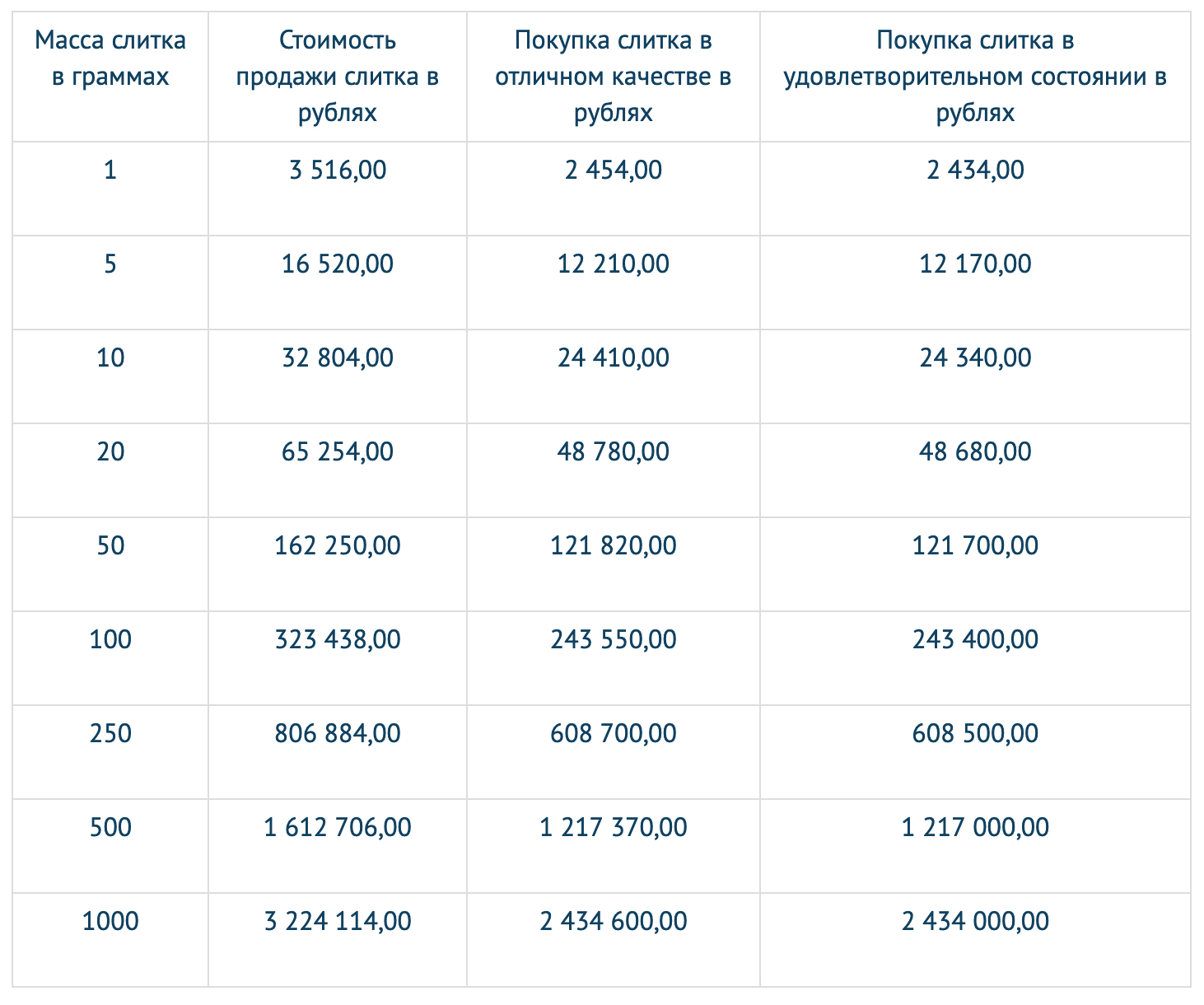 | Масса слитка в граммах | Стоимость продажи слитка в рублях | Покупка слитка в отличном качестве в рублях | Покупка слитка в удовлетворительном состоянии в рублях |
|---|---|---|---|
| 1 | 3 516,00 | 2 454,00 | 2 434,00 |
| 5 | 16 520,00 | 12 210,00 | 12 170,00 |
| 10 | 32 804,00 | 24 410,00 | 24 340,00 |
| 20 | 65 254,00 | 48 780,00 | 48 680,00 |
| 50 | 162 250,00 | 121 820,00 | 121 700,00 |
| 100 | 323 438,00 | 243 550,00 | 243 400,00 |
| 250 | 806 884,00 | 608 700,00 | 608 500,00 |
| 500 | 1 612 706,00 | 1 217 370,00 | 1 217 000,00 |
| 1000 | 3 224 114,00 | 2 434 600,00 | 2 434 000,00 |